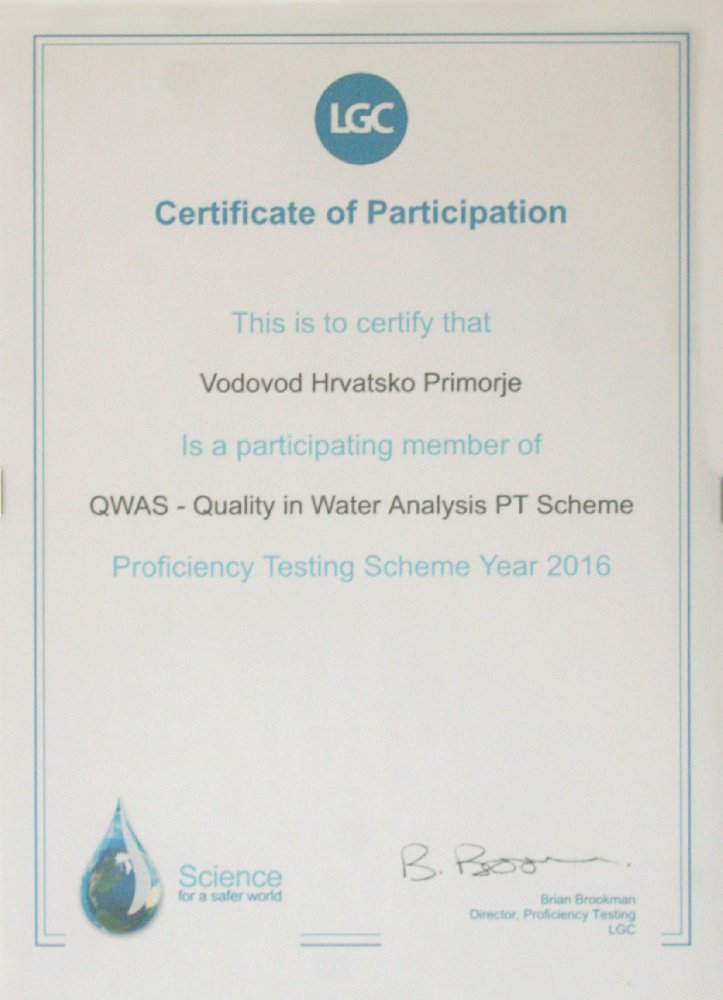 LGC

Certificate of Participation

This is to certify that

Vodovod Hrvatsko Primorje

Is a participating member of

QWAS - Quality in Water Analysis PT Scheme

Proficiency Testing Scheme Year 2016

Science
for a safer world

B. Brookman

Brian Brookman
Director, Proficiency Testing
LGC